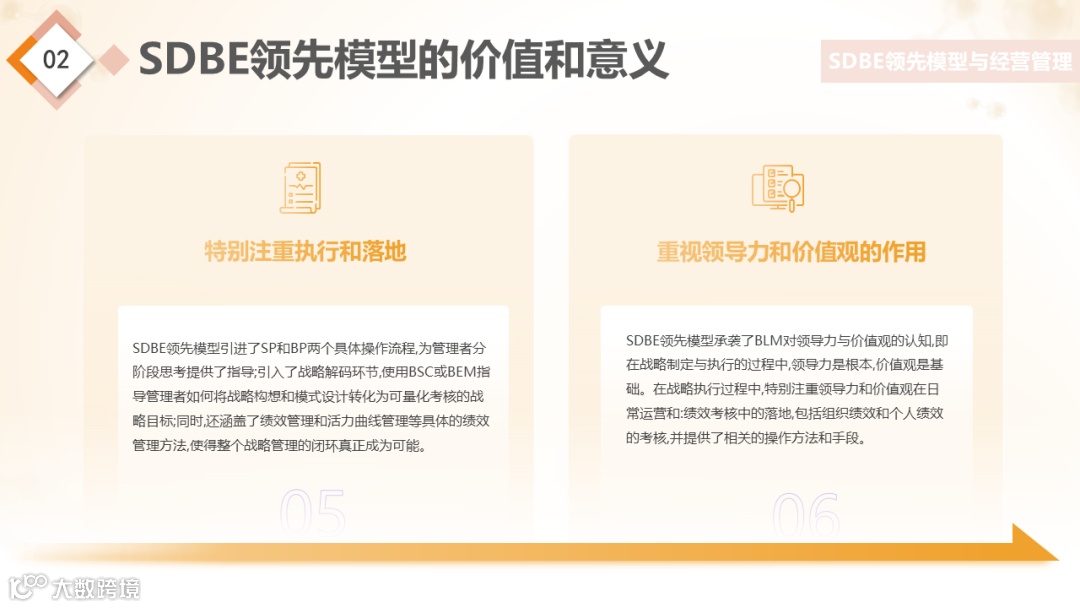 02

SDBE领先模型的价值和意义

SDBE领先模型与经营管理

特别注重执行和落地

SDBE领先模型引进了SP和BP两个具体操作流程,为管理者分阶段思考提供了指导;引入了战略解码环节,使用BSC或BEM指导管理者如何将战略构想和模式设计转化为可量化考核的战略目标;同时,还涵盖了绩效管理和活力曲线管理等具体的绩效管理方法,使得整个战略管理的闭环真正成为可能。

05

重视领导力和价值观的作用

SDBE领先模型承袭了BLM对领导力与价值观的认知,即在战略制定与执行的过程中,领导力是根本,价值观是基础。在战略执行过程中,特别注重领导力和价值观在日常运营和:绩效考核中的落地,包括组织绩效和个人绩效的考核,并提供了相关的操作方法和手段。

06

大数跨境